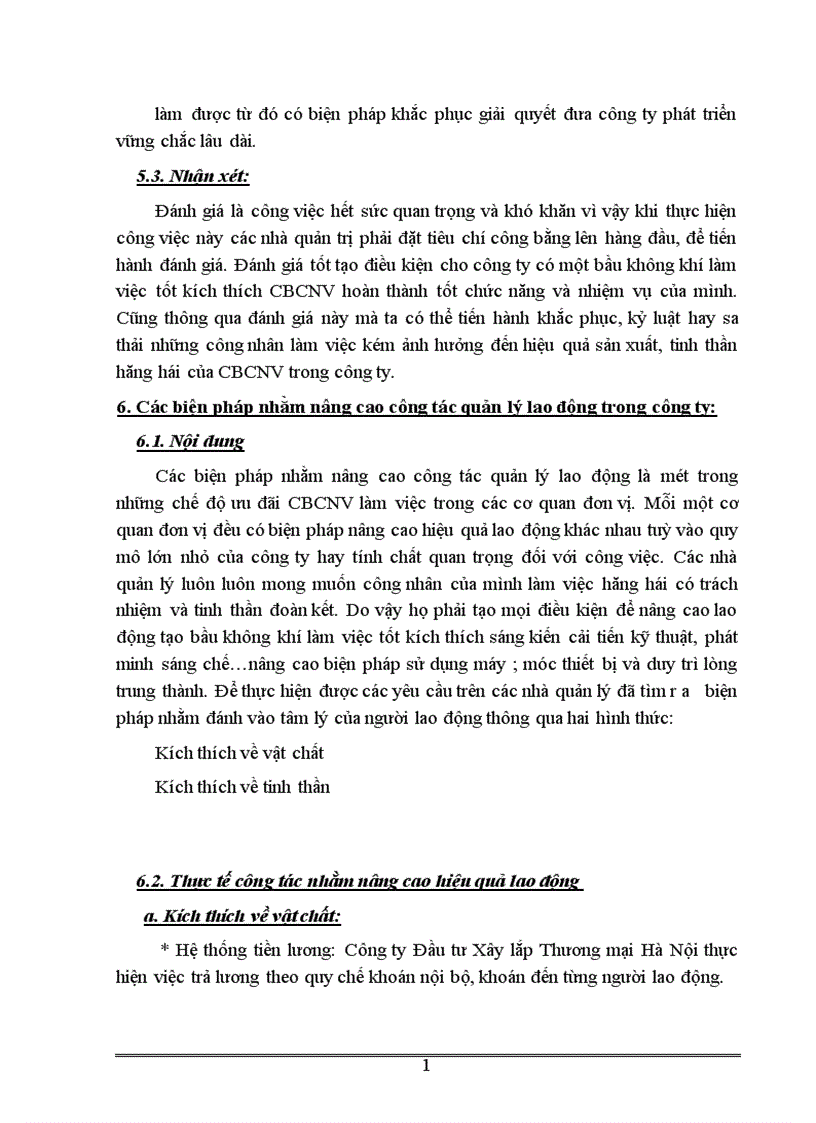 làm được từ đó có biện pháp khắc phục giải quyết đưa công ty phát triển vững chắc lâu dài.

5.3. Nhận xét:

Đánh giá là công việc hết sức quan trọng và khó khăn vì vậy khi thực hiện công việc này các nhà quản trị phải đặt tiêu chí công bằng lên hàng đầu, để tiến hành đánh giá. Đánh giá tốt tạo điều kiện cho công ty có một bầu không khí làm việc tốt kích thích CBCNV hoàn thành tốt chức năng và nhiệm vụ của mình. Cũng thông qua đánh giá này mà ta có thể tiến hành khắc phục, kỷ luật hay sa thải những công nhân làm việc kém ảnh hưởng đến hiệu quả sản xuất, tinh thần hăng hái của CBCNV trong công ty.

6. Các biện pháp nhằm nâng cao công tác quản lý lao động trong công ty:

6.1. Nội dung

Các biện pháp nhằm nâng cao công tác quản lý lao động là mét trong những chế độ ưu đãi CBCNV làm việc trong các cơ quan đơn vị. Mỗi một cơ quan đơn vị đều có biện pháp nâng cao hiệu quả lao động khác nhau tuỳ vào quy mô lớn nhỏ của công ty hay tính chất quan trọng đối với công việc. Các nhà quản lý luôn luôn mong muốn công nhân của mình làm việc hăng hái có trách nhiệm và tinh thần đoàn kết. Do vậy họ phải tạo mọi điều kiện để nâng cao lao động tạo bầu không khí làm việc tốt kích thích sáng kiến cải tiến kỹ thuật, phát minh sáng chế…nâng cao biện pháp sử dụng máy ; móc thiết bị và duy trì lòng trung thành. Để thực hiện được các yêu cầu trên các nhà quản lý đã tìm r a biện pháp nhằm đánh vào tâm lý của người lao động thông qua hai hình thức:

Kích thích về vật chất

Kích thích về tinh thần

6.2. Thực tế công tác nhằm nâng cao hiệu quả lao động

a. Kích thích về vật chất:

* Hệ thống tiền lương: Công ty Đầu tư Xây lắp Thương mại Hà Nội thực hiện việc trả lương theo quy chế khoán nội bộ, khoán đến từng người lao động.

1